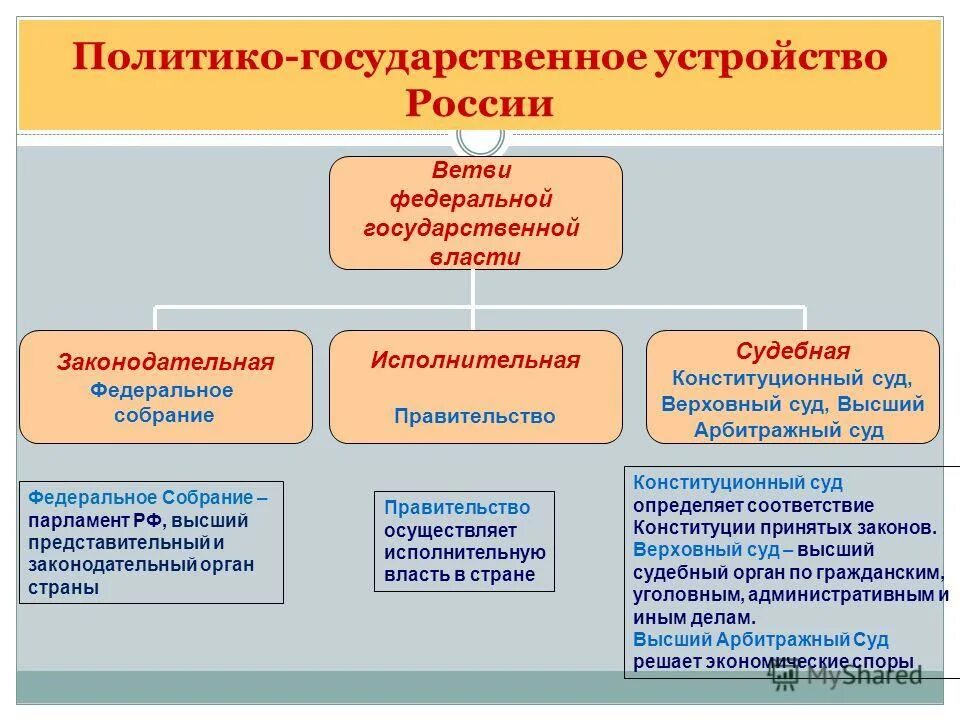 Политико-государственное устройство России

Ветви федеральной государственной власти

Законодательная
Федеральное собрание

Исполнительная
Правительство

Судебная
Конституционный суд, Верховный суд, Высший Арбитражный суд

Федеральное Собрание – парламент РФ, высший представительный и законодательный орган страны

Правительство осуществляет исполнительную власть в стране

Конституционный суд определяет соответствие Конституции принятых законов.
Верховный суд – высший судебный орган по гражданским, уголовным, административным и иным делам.
Высший Арбитражный Суд решает экономические споры

MyShared